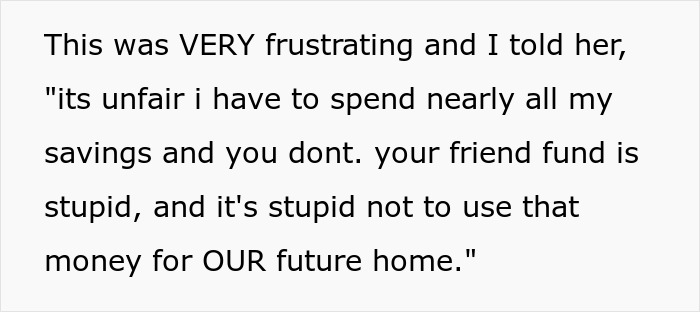 This was VERY frustrating and I told her, "its unfair i have to spend nearly all my savings and you dont. your friend fund is stupid, and it's stupid not to use that money for OUR future home."